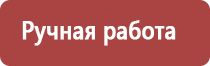 Ручная работа